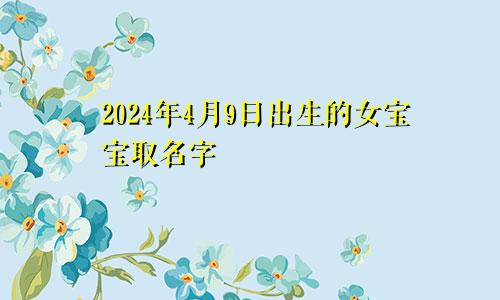 2024年4月9日出生的女宝宝取名字